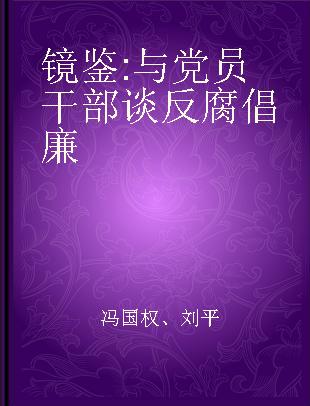 镜鉴:与党员干部谈反腐倡廉

冯国权、刘平